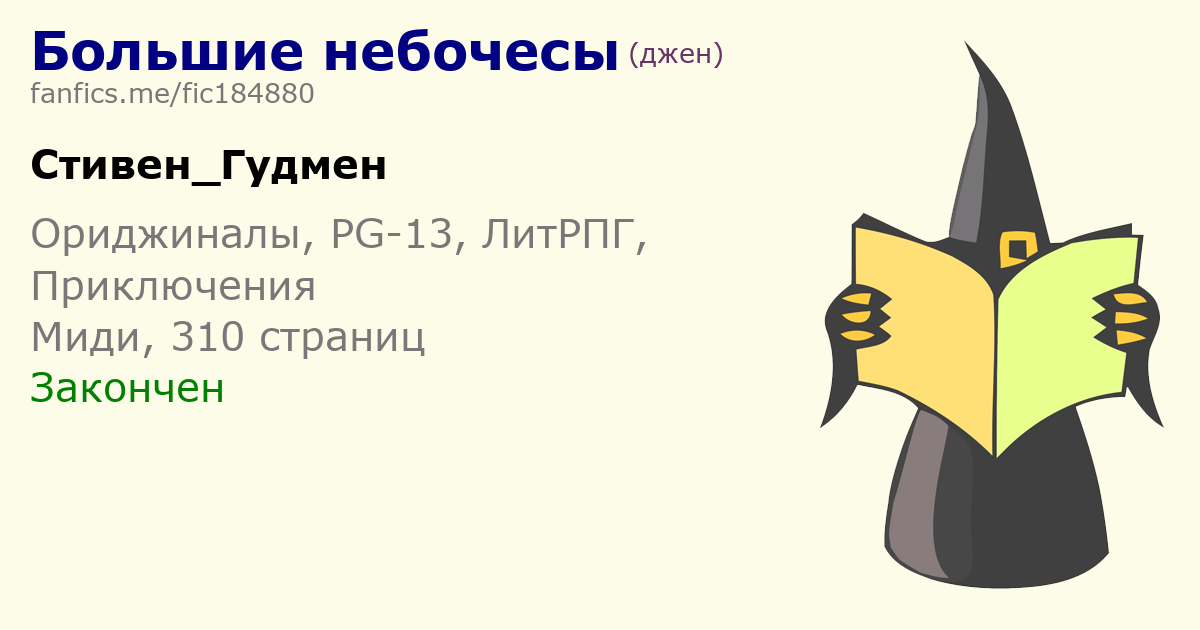 Большие небочесы (джен)
fanfics.me/fic184880

Стивен_Гудмен

Ориджиналы, PG-13, ЛитРПГ, Приключения
Миди, 310 страниц
Закончен